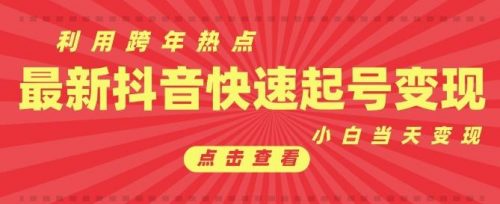 利用跨年热点

最新抖音快速起号变现

小白当天变现

点击查看